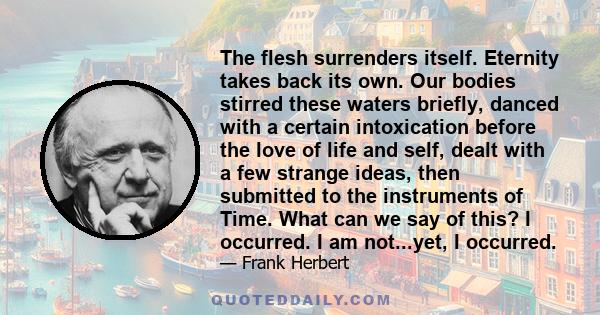 The flesh surrenders itself. Eternity takes back its own. Our bodies stirred these waters briefly, danced with a certain intoxication before the love of life and self, dealt with a few strange ideas, then submitted to the instruments of Time. What can we say of this? I occurred. I am not...yet, I occurred.

— Frank Herbert

QUOTEDDAILY.COM